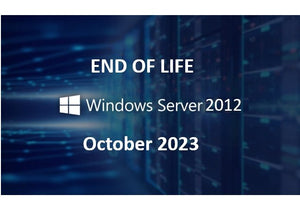 END OF LIFE

Windows Server 2012

October 2023